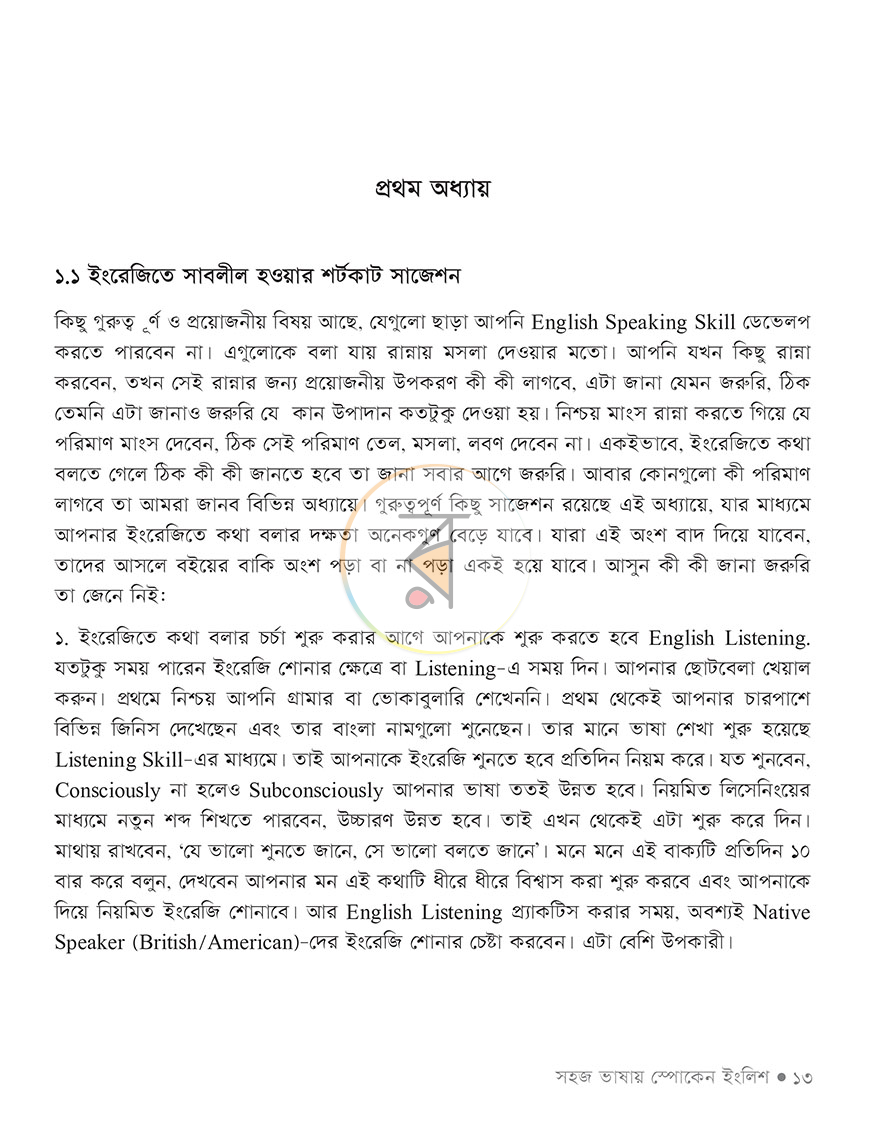 প্রথম অধ্যায়

১.১ ইংরেজিতে সাবলীল হওয়ার শর্টকাট সাজেশন

কিছু গুরুত্ব ূর্ণ ও প্রয়োজনীয় বিষয় আছে, যেগুলো ছাড়া আপনি English Speaking Skill ডেভেলপ করতে পারবেন না। এগুলোকে বলা যায় রান্নায় মসলা দেওয়ার মতো। আপনি যখন কিছু রান্না করবেন, তখন সেই রান্নার জন্য প্রয়োজনীয় উপকরণ কী কী লাগবে, এটা জানা যেমন জরুরি, ঠিক তেমনি এটা জানাও জরুরি যে কান উপাদান কতটুকু দেওয়া হয়। নিশ্চয় মাংস রান্না করতে গিয়ে যে পরিমাণ মাংস দেবেন, ঠিক সেই পরিমাণ তেল, মসলা, লবণ দেবেন না। একইভাবে, ইংরেজিতে কথা বলতে গেলে ঠিক কী কী জানতে হবে তা জানা সবার আগে জরুরি। আবার কোনগুলো কী পরিমাণ লাগবে তা আমরা জানব বিভিন্ন অধ্যায়ে। গুরুত্বপূর্ণ কিছু সাজেশন রয়েছে এই অধ্যায়ে, যার মাধ্যমে আপনার ইংরেজিতে কথা বলার দক্ষতা অনেকগুণ বেড়ে যাবে। যারা এই অংশ বাদ দিয়ে যাবেন, তাদের আসলে বইয়ের বাকি অংশ পড়া বা না পড়া একই হয়ে যাবে। আসুন কী কী জানা জরুরি তা জেনে নিই:

১. ইংরেজিতে কথা বলার চর্চা শুরু করার আগে আপনাকে শুরু করতে হবে English Listening. যতটুকু সময় পারেন ইংরেজি শোনার ক্ষেত্রে বা Listening-এ সময় দিন। আপনার ছোটবেলা খেয়াল করুন। প্রথমে নিশ্চয় আপনি গ্রামার বা ভোকাবুলারি শেখেননি। প্রথম থেকেই আপনার চারপাশে বিভিন্ন জিনিস দেখেছেন এবং তার বাংলা নামগুলো শুনেছেন। তার মানে ভাষা শেখা শুরু হয়েছে Listening Skill-এর মাধ্যমে। তাই আপনাকে ইংরেজি শুনতে হবে প্রতিদিন নিয়ম করে। যত শুনবেন, Consciously না হলেও Subconsciously আপনার ভাষা ততই উন্নত হবে। নিয়মিত লিসেনিংয়ের মাধ্যমে নতুন শব্দ শিখতে পারবেন, উচ্চারণ উন্নত হবে। তাই এখন থেকেই এটা শুরু করে দিন। মাথায় রাখবেন, 'যে ভালো শুনতে জানে, সে ভালো বলতে জানে'। মনে মনে এই বাক্যটি প্রতিদিন ১০ বার করে বলুন, দেখবেন আপনার মন এই কথাটি ধীরে ধীরে বিশ্বাস করা শুরু করবে এবং আপনাকে দিয়ে নিয়মিত ইংরেজি শোনাবে। আর English Listening প্র্যাকটিস করার সময়, অবশ্যই Native Speaker (British/American)-দের ইংরেজি শোনার চেষ্টা করবেন। এটা বেশি উপকারী।

সহজ ভাষায় স্পোকেন ইংলিশ • ১৩